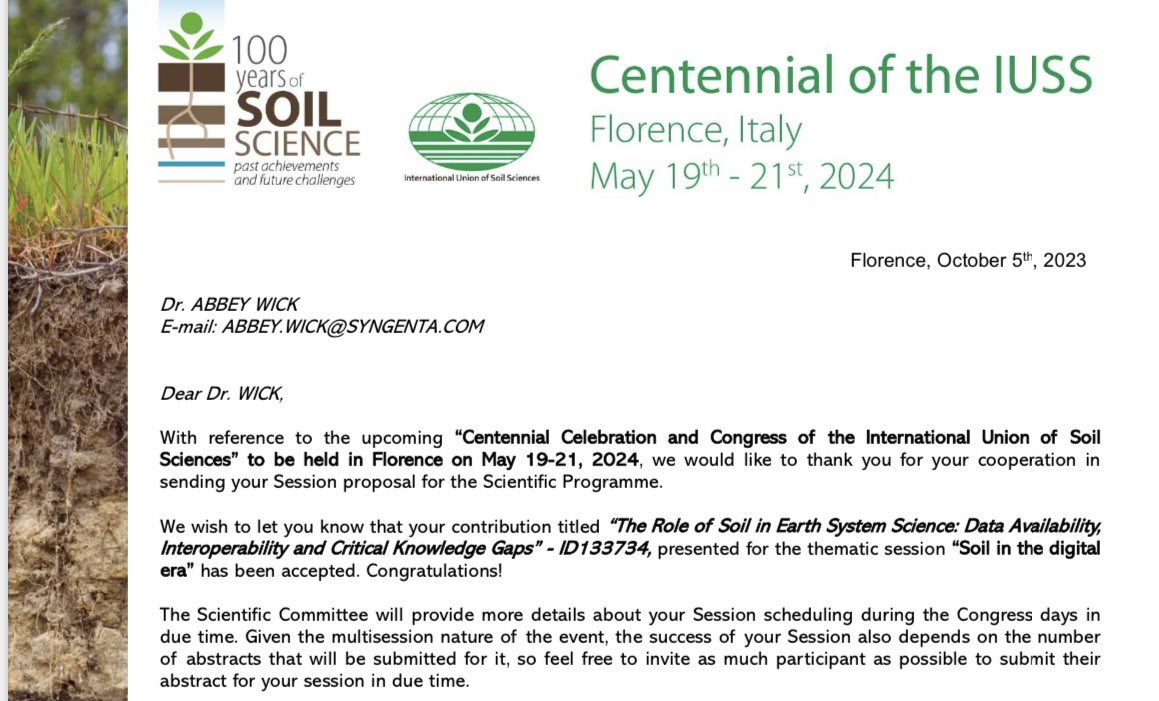 100 years of SOIL SCIENCE
past achievements and future challenges

International Union of Soil Sciences

Centennial of the IUSS
Florence, Italy
May 19$^{th}$ - 21$^{st}$, 2024

Florence, October 5$^{th}$, 2023

Dr. ABBEY WICK
E-mail: ABBEY.WICK@SYNGENTA.COM

Dear Dr. WICK,

With reference to the upcoming "Centennial Celebration and Congress of the International Union of Soil Sciences" to be held in Florence on May 19-21, 2024, we would like to thank you for your cooperation in sending your Session proposal for the Scientific Programme.

We wish to let you know that your contribution titled "The Role of Soil in Earth System Science: Data Availability, Interoperability and Critical Knowledge Gaps" - ID133734, presented for the thematic session "Soil in the digital era" has been accepted. Congratulations!

The Scientific Committee will provide more details about your Session scheduling during the Congress days in due time. Given the multisession nature of the event, the success of your Session also depends on the number of abstracts that will be submitted for it, so feel free to invite as much participant as possible to submit their abstract for your session in due time.